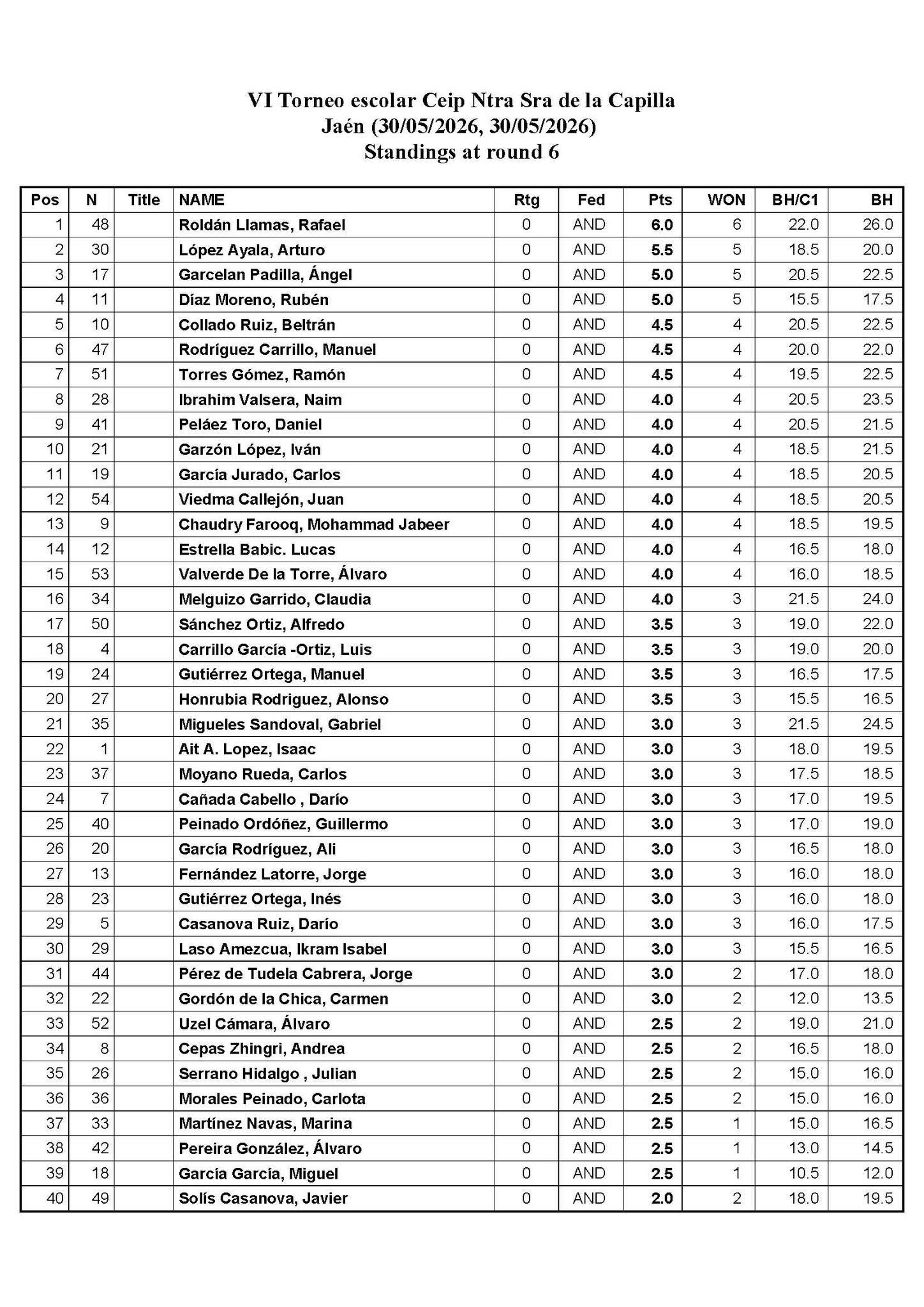 VI Torneo escolar Ceip Ntra Sra de la Capilla
Jaén (30/05/2026, 30/05/2026)
Standings at round 6

| Pos | N | Title | NAME | Rtg | Fed | Pts | WON | BH/C1 | BH |
|---|---|---|---|---|---|---|---|---|---|
| 1 | 48 | | Roldán Llamas, Rafael | 0 | AND | 6.0 | 6 | 22.0 | 26.0 |
| 2 | 30 | | López Ayala, Arturo | 0 | AND | 5.5 | 5 | 18.5 | 20.0 |
| 3 | 17 | | Garcelan Padilla, Ángel | 0 | AND | 5.0 | 5 | 20.5 | 22.5 |
| 4 | 11 | | Díaz Moreno, Rubén | 0 | AND | 5.0 | 5 | 15.5 | 17.5 |
| 5 | 10 | | Collado Ruiz, Beltrán | 0 | AND | 4.5 | 4 | 20.5 | 22.5 |
| 6 | 47 | | Rodríguez Carrillo, Manuel | 0 | AND | 4.5 | 4 | 20.0 | 22.0 |
| 7 | 51 | | Torres Gómez, Ramón | 0 | AND | 4.5 | 4 | 19.5 | 22.5 |
| 8 | 28 | | Ibrahim Valsera, Naim | 0 | AND | 4.0 | 4 | 20.5 | 23.5 |
| 9 | 41 | | Peláez Toro, Daniel | 0 | AND | 4.0 | 4 | 20.5 | 21.5 |
| 10 | 21 | | Garzón López, Iván | 0 | AND | 4.0 | 4 | 18.5 | 21.5 |
| 11 | 19 | | García Jurado, Carlos | 0 | AND | 4.0 | 4 | 18.5 | 20.5 |
| 12 | 54 | | Viedma Callejón, Juan | 0 | AND | 4.0 | 4 | 18.5 | 20.5 |
| 13 | 9 | | Chaudry Farooq, Mohammad Jabeer | 0 | AND | 4.0 | 4 | 18.5 | 19.5 |
| 14 | 12 | | Estrella Babic. Lucas | 0 | AND | 4.0 | 4 | 16.5 | 18.0 |
| 15 | 53 | | Valverde De la Torre, Álvaro | 0 | AND | 4.0 | 4 | 16.0 | 18.5 |
| 16 | 34 | | Melguizo Garrido, Claudia | 0 | AND | 4.0 | 3 | 21.5 | 24.0 |
| 17 | 50 | | Sánchez Ortiz, Alfredo | 0 | AND | 3.5 | 3 | 19.0 | 22.0 |
| 18 | 4 | | Carrillo García -Ortiz, Luis | 0 | AND | 3.5 | 3 | 19.0 | 20.0 |
| 19 | 24 | | Gutiérrez Ortega, Manuel | 0 | AND | 3.5 | 3 | 16.5 | 17.5 |
| 20 | 27 | | Honrubia Rodriguez, Alonso | 0 | AND | 3.5 | 3 | 15.5 | 16.5 |
| 21 | 35 | | Migueles Sandoval, Gabriel | 0 | AND | 3.0 | 3 | 21.5 | 24.5 |
| 22 | 1 | | Ait A. Lopez, Isaac | 0 | AND | 3.0 | 3 | 18.0 | 19.5 |
| 23 | 37 | | Moyano Rueda, Carlos | 0 | AND | 3.0 | 3 | 17.5 | 18.5 |
| 24 | 7 | | Cañada Cabello , Darío | 0 | AND | 3.0 | 3 | 17.0 | 19.5 |
| 25 | 40 | | Peinado Ordóñez, Guillermo | 0 | AND | 3.0 | 3 | 17.0 | 19.0 |
| 26 | 20 | | García Rodríguez, Ali | 0 | AND | 3.0 | 3 | 16.5 | 18.0 |
| 27 | 13 | | Fernández Latorre, Jorge | 0 | AND | 3.0 | 3 | 16.0 | 18.0 |
| 28 | 23 | | Gutiérrez Ortega, Inés | 0 | AND | 3.0 | 3 | 16.0 | 18.0 |
| 29 | 5 | | Casanova Ruiz, Darío | 0 | AND | 3.0 | 3 | 16.0 | 17.5 |
| 30 | 29 | | Laso Amezcua, Ikram Isabel | 0 | AND | 3.0 | 3 | 15.5 | 16.5 |
| 31 | 44 | | Pérez de Tudela Cabrera, Jorge | 0 | AND | 3.0 | 2 | 17.0 | 18.0 |
| 32 | 22 | | Gordón de la Chica, Carmen | 0 | AND | 3.0 | 2 | 12.0 | 13.5 |
| 33 | 52 | | Uzel Cámara, Álvaro | 0 | AND | 2.5 | 2 | 19.0 | 21.0 |
| 34 | 8 | | Cepas Zhingri, Andrea | 0 | AND | 2.5 | 2 | 16.5 | 18.0 |
| 35 | 26 | | Serrano Hidalgo , Julian | 0 | AND | 2.5 | 2 | 15.0 | 16.0 |
| 36 | 36 | | Morales Peinado, Carlota | 0 | AND | 2.5 | 2 | 15.0 | 16.0 |
| 37 | 33 | | Martínez Navas, Marina | 0 | AND | 2.5 | 1 | 15.0 | 16.5 |
| 38 | 42 | | Pereira González, Álvaro | 0 | AND | 2.5 | 1 | 13.0 | 14.5 |
| 39 | 18 | | García García, Miguel | 0 | AND | 2.5 | 1 | 10.5 | 12.0 |
| 40 | 49 | | Solís Casanova, Javier | 0 | AND | 2.0 | 2 | 18.0 | 19.5 |